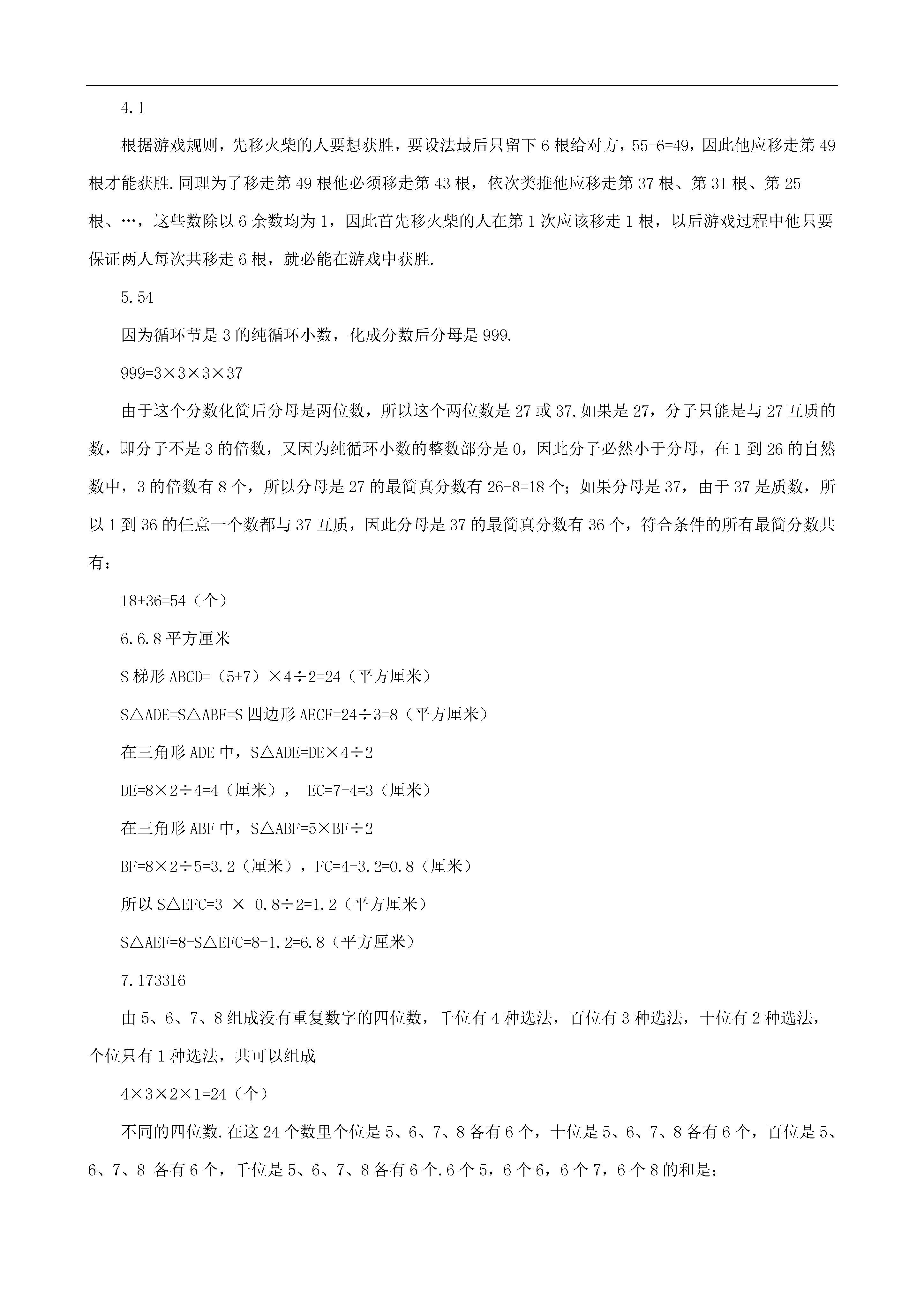 4.1

根据游戏规则，先移火柴的人要想获胜，要设法最后只留下 6 根给对方，55-6=49，因此他应移走第 49 根才能获胜.同理为了移走第 49 根他必须移走第 43 根，依次类推他应移走第 37 根、第 31 根、第 25 根、…，这些数除以 6 余数均为 1，因此首先移火柴的人在第 1 次应该移走 1 根，以后游戏过程中他只要保证两人每次共移走 6 根，就必能在游戏中获胜.

5.54

因为循环节是 3 的纯循环小数，化成分数后分母是 999.

999=3×3×3×37

由于这个分数化简后分母是两位数，所以这个两位数是 27 或 37.如果是 27，分子只能是与 27 互质的数，即分子不是 3 的倍数，又因为纯循环小数的整数部分是 0，因此分子必然小于分母，在 1 到 26 的自然数中，3 的倍数有 8 个，所以分母是 27 的最简真分数有 26-8=18 个；如果分母是 37，由于 37 是质数，所以 1 到 36 的任意一个数都与 37 互质，因此分母是 37 的最简真分数有 36 个，符合条件的所有最简分数共有：

18+36=54（个）

6.6.8 平方厘米

S 梯形 ABCD=（5+7）×4÷2=24（平方厘米）

S△ADE=S△ABF=S 四边形 AECF=24÷3=8（平方厘米）

在三角形 ADE 中，S△ADE=DE×4÷2

DE=8×2÷4=4（厘米）， EC=7-4=3（厘米）

在三角形 ABF 中，S△ABF=5×BF÷2

BF=8×2÷5=3.2（厘米），FC=4-3.2=0.8（厘米）

所以 S△EFC=3 × 0.8÷2=1.2（平方厘米）

S△AEF=8-S△EFC=8-1.2=6.8（平方厘米）

7.173316

由 5、6、7、8 组成没有重复数字的四位数，千位有 4 种选法，百位有 3 种选法，十位有 2 种选法，个位只有 1 种选法，共可以组成

4×3×2×1=24（个）

不同的四位数.在这 24 个数里个位是 5、6、7、8 各有 6 个，十位是 5、6、7、8 各有 6 个，百位是 5、6、7、8 各有 6 个，千位是 5、6、7、8 各有 6 个.6 个 5，6 个 6，6 个 7，6 个 8 的和是：